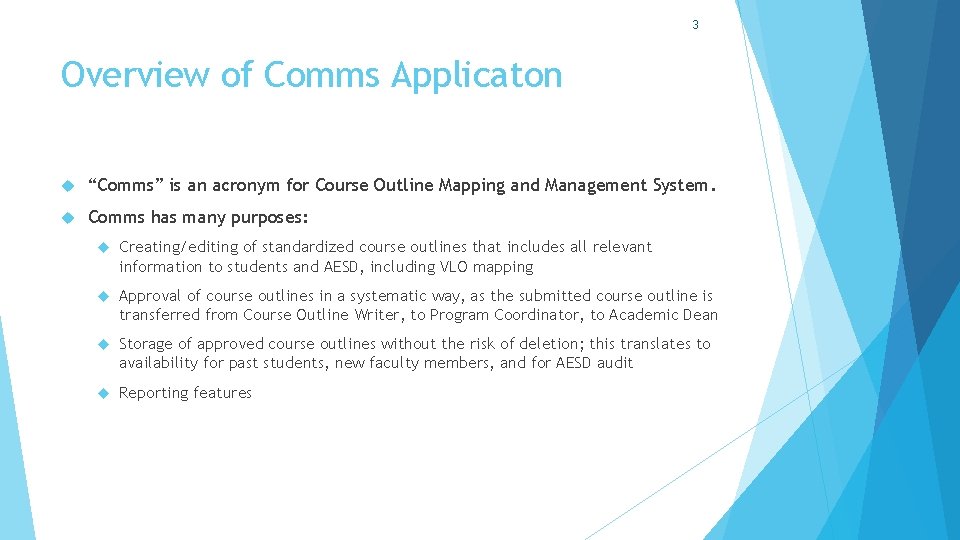 3

Overview of Comms Applicaton

“Comms” is an acronym for Course Outline Mapping and Management System.

Comms has many purposes:

Creating/editing of standardized course outlines that includes all relevant information to students and AESD, including VLO mapping

Approval of course outlines in a systematic way, as the submitted course outline is transferred from Course Outline Writer, to Program Coordinator, to Academic Dean

Storage of approved course outlines without the risk of deletion; this translates to availability for past students, new faculty members, and for AESD audit

Reporting features